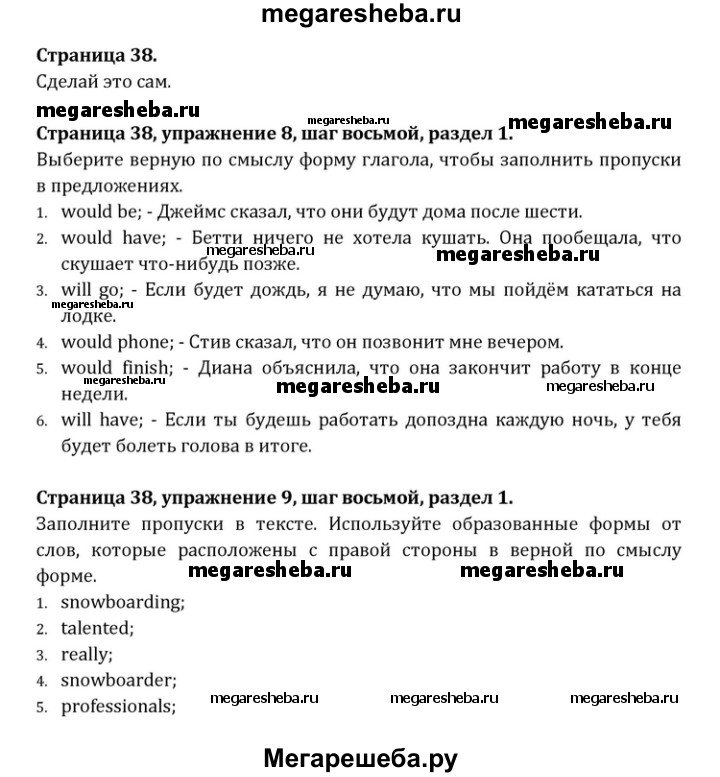 megaresheba.ru

**Страница 38.**

Сделай это сам.

megaresheba.ru megaresheba.ru megaresheba.ru

**Страница 38, упражнение 8, шаг восьмой, раздел 1.**

Выберите верную по смыслу форму глагола, чтобы заполнить пропуски в предложениях.

1. would be; - Джеймс сказал, что они будут дома после шести.
2. would have; - Бетти ничего не хотела кушать. Она пообещала, что скушает что-нибудь позже. megaresheba.ru megaresheba.ru
3. will go; - Если будет дождь, я не думаю, что мы пойдём кататься на лодке. megaresheba.ru
4. would phone; - Стив сказал, что он позвонит мне вечером.
5. would finish; - Диана объяснила, что она закончит работу в конце недели. megaresheba.ru megaresheba.ru megaresheba.ru
6. will have; - Если ты будешь работать допоздна каждую ночь, у тебя будет болеть голова в итоге.

**Страница 38, упражнение 9, шаг восьмой, раздел 1.**

Заполните пропуски в тексте. Используйте образованные формы от слов, которые расположены с правой стороны в верной по смыслу форме. megaresheba.ru megaresheba.ru

1. snowboarding;
2. talented;
3. really;
4. snowboarder;
5. professionals; megaresheba.ru megaresheba.ru megaresheba.ru

Мегарешеба.ру